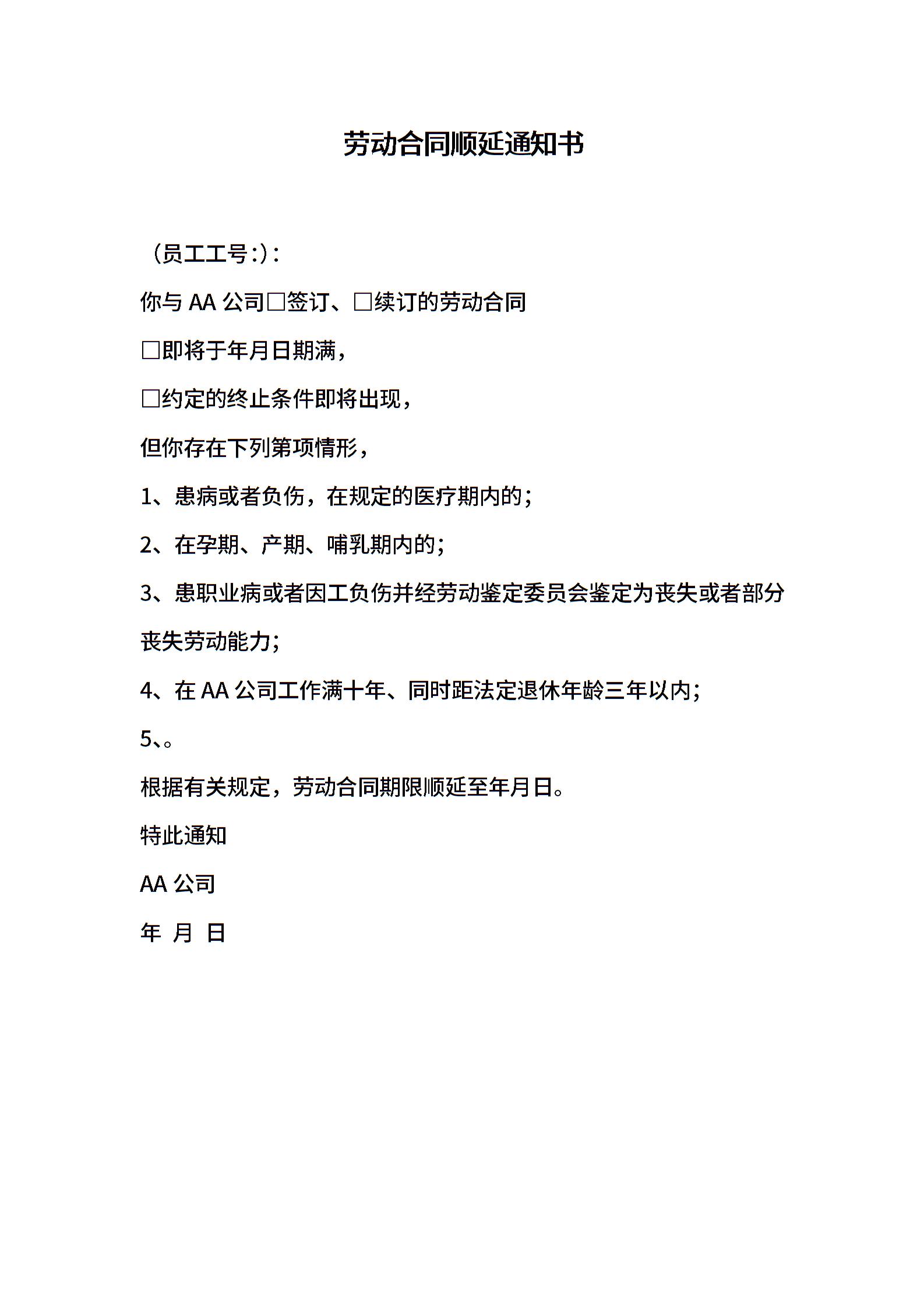 劳动合同顺延通知书

（员工工号:）:

你与 AA 公司□签订、□续订的劳动合同

□即将于年月日期满，

□约定的终止条件即将出现，

但你存在下列第项情形，

1、患病或者负伤，在规定的医疗期内的；

2、在孕期、产期、哺乳期内的；

3、患职业病或者因工负伤并经劳动鉴定委员会鉴定为丧失或者部分丧失劳动能力；

4、在 AA 公司工作满十年、同时距法定退休年龄三年以内；

5、。

根据有关规定，劳动合同期限顺延至年月日。

特此通知

AA 公司

年 月 日